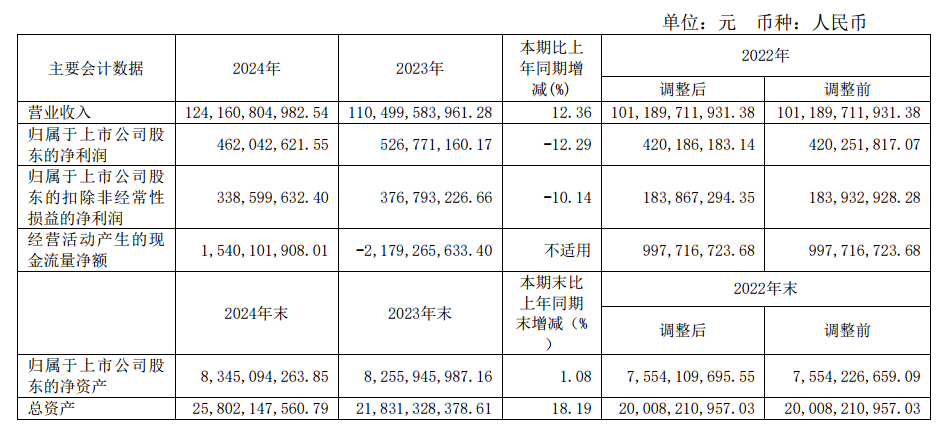 单位：元 币种：人民币

| 主要会计数据 | 2024年 | 2023年 | 本期比上年同期增减(%) | 2022年 调整后 | 2022年 调整前 |
|---|---|---|---|---|---|
| 营业收入 | 124,160,804,982.54 | 110,499,583,961.28 | 12.36 | 101,189,711,931.38 | 101,189,711,931.38 |
| 归属于上市公司股东的净利润 | 462,042,621.55 | 526,771,160.17 | -12.29 | 420,186,183.14 | 420,251,817.07 |
| 归属于上市公司股东的扣除非经常性损益的净利润 | 338,599,632.40 | 376,793,226.66 | -10.14 | 183,867,294.35 | 183,932,928.28 |
| 经营活动产生的现金流量净额 | 1,540,101,908.01 | -2,179,265,633.40 | 不适用 | 997,716,723.68 | 997,716,723.68 |
|  | 2024年末 | 2023年末 | 本期末比上年同期末增减（%） | 2022年末 调整后 | 2022年末 调整前 |
| 归属于上市公司股东的净资产 | 8,345,094,263.85 | 8,255,945,987.16 | 1.08 | 7,554,109,695.55 | 7,554,226,659.09 |
| 总资产 | 25,802,147,560.79 | 21,831,328,378.61 | 18.19 | 20,008,210,957.03 | 20,008,210,957.03 |